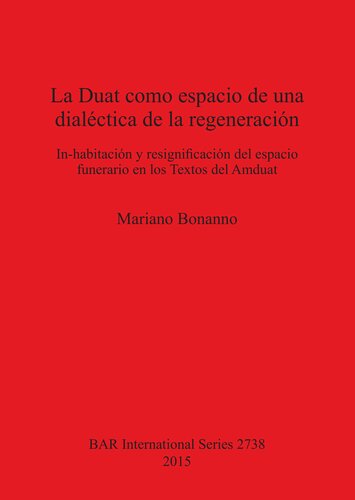 La Duat como espacio de una dialéctica de la regeneración

In-habitación y resignificación del espacio funerario en los Textos del Amduat

Mariano Bonanno

BAR International Series 2738
2015